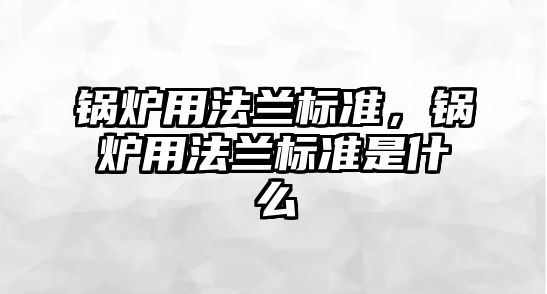 锅炉用法兰标准，锅炉用法兰标准是什么